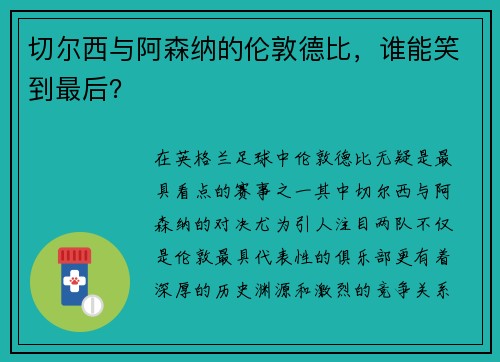 切尔西与阿森纳的伦敦德比，谁能笑到最后？

在英格兰足球中伦敦德比无疑是最具看点的赛事之一其中切尔西与阿森纳的对决尤为引人注目两队不仅是伦敦最具代表性的俱乐部更有着深厚的历史渊源和激烈的竞争关系